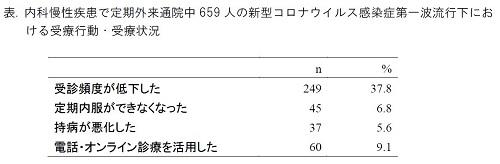 表. 内科慢性疾患で定期外来通院中 659 人の新型コロナウイルス感染症第一波流行下における受療行動・受療状況

|  | n | % |
|---|---|---|
| 受診頻度が低下した | 249 | 37.8 |
| 定期内服ができなくなった | 45 | 6.8 |
| 持病が悪化した | 37 | 5.6 |
| 電話・オンライン診療を活用した | 60 | 9.1 |